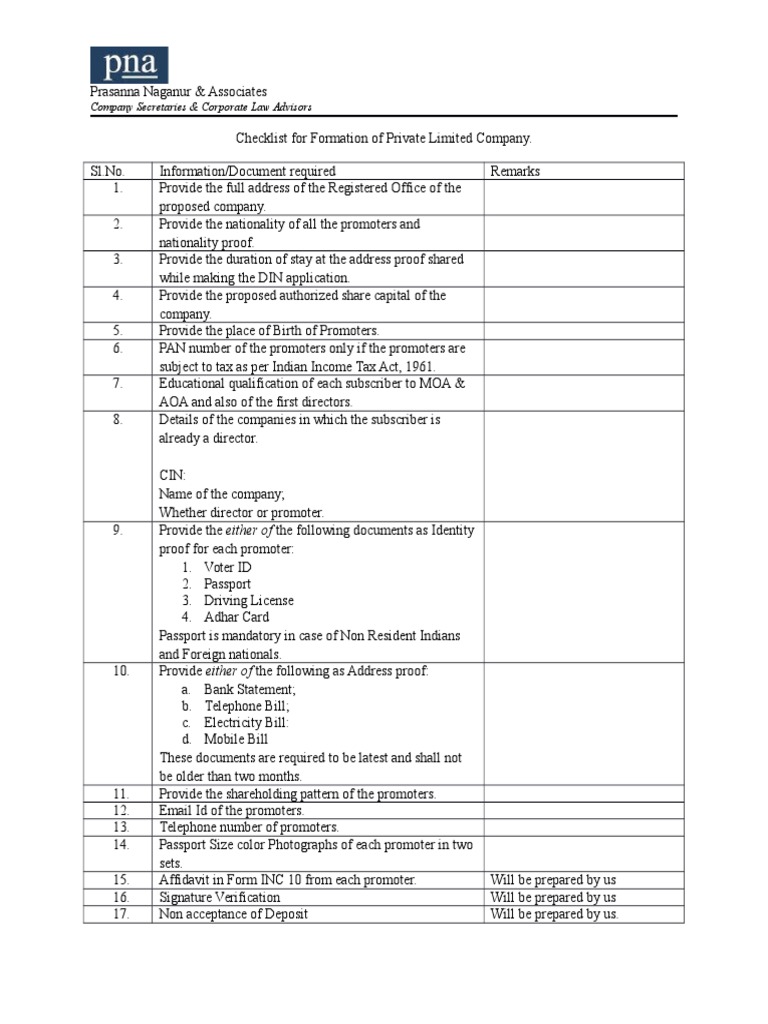 pna

Prasanna Naganur & Associates
Company Secretaries & Corporate Law Advisors

Checklist for Formation of Private Limited Company.

| Sl.No. | Information/Document required | Remarks |
|---|---|---|
| 1. | Provide the full address of the Registered Office of the proposed company. | |
| 2. | Provide the nationality of all the promoters and nationality proof. | |
| 3. | Provide the duration of stay at the address proof shared while making the DIN application. | |
| 4. | Provide the proposed authorized share capital of the company. | |
| 5. | Provide the place of Birth of Promoters. | |
| 6. | PAN number of the promoters only if the promoters are subject to tax as per Indian Income Tax Act, 1961. | |
| 7. | Educational qualification of each subscriber to MOA & AOA and also of the first directors. | |
| 8. | Details of the companies in which the subscriber is already a director. CIN: Name of the company; Whether director or promoter. | |
| 9. | Provide the either of the following documents as Identity proof for each promoter: 1. Voter ID 2. Passport 3. Driving License 4. Adhar Card Passport is mandatory in case of Non Resident Indians and Foreign nationals. | |
| 10. | Provide either of the following as Address proof: a. Bank Statement; b. Telephone Bill; c. Electricity Bill: d. Mobile Bill These documents are required to be latest and shall not be older than two months. | |
| 11. | Provide the shareholding pattern of the promoters. | |
| 12. | Email Id of the promoters. | |
| 13. | Telephone number of promoters. | |
| 14. | Passport Size color Photographs of each promoter in two sets. | |
| 15. | Affidavit in Form INC 10 from each promoter. | Will be prepared by us |
| 16. | Signature Verification | Will be prepared by us |
| 17. | Non acceptance of Deposit | Will be prepared by us. |